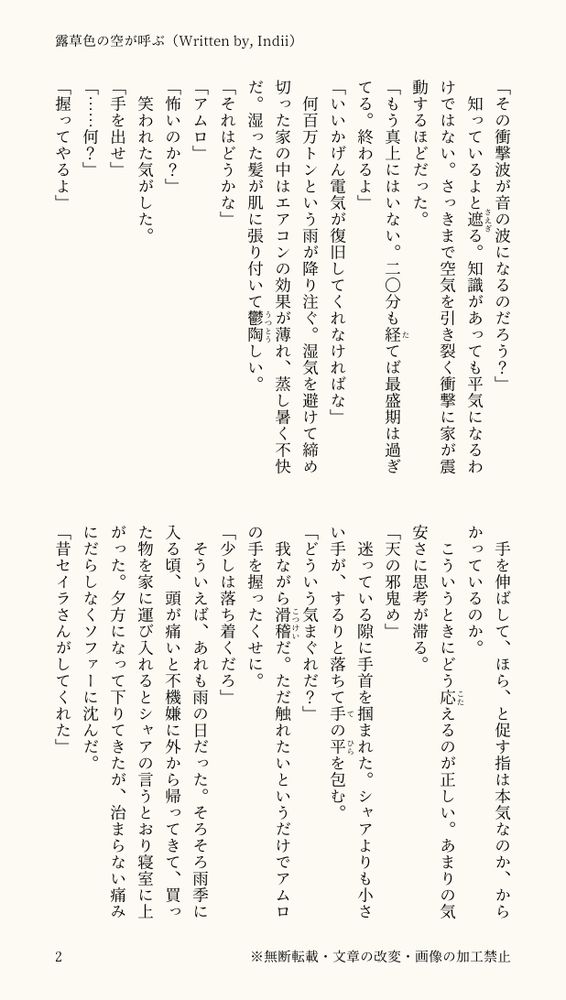 露草色の空が呼ぶ（Written by, Indii）

「その衝撃波が音の波になるのだろう？」

知っているよと遮る。知識があっても平気になるわけではない。さっきまで空気を引き裂く衝撃に家が震動するほどだった。

「もう真上にはいない。二〇分も経てば最盛期は過ぎてる。終わるよ」

「いいかげん電気が復旧してくれなければな」

何百万トンという雨が降り注ぐ。湿気を避けて締め切った家の中はエアコンの効果が薄れ、蒸し暑く不快だ。湿った髪が肌に張り付いて鬱陶しい。

「それはどうかな」

「アムロ」

「怖いのか？」

笑われた気がした。

「手を出せ」

「……何？」

「握ってやるよ」

手を伸ばして、ほら、と促す指は本気なのか、からかっているのか。

こういうときにどう応えるのが正しい。あまりの気安さに思考が滞る。

「天の邪鬼め」

迷っている隙に手首を掴まれた。シャアよりも小さい手が、するりと落ちて手の平を包む。

「どういう気まぐれだ？」

我ながら滑稽だ。ただ触れたいというだけでアムロの手を握ったくせに。

「少しは落ち着くだろ」

そういえば、あれも雨の日だった。そろそろ雨季に入る頃、頭が痛いと不機嫌に外から帰ってきて、買った物を家に運び入れるとシャアの言うとおり寝室に上がった。夕方になって下りてきたが、治まらない痛みにだらしなくソファーに沈んだ。

「昔セイラさんがしてくれた」

2

※無断転載・文章の改変・画像の加工禁止